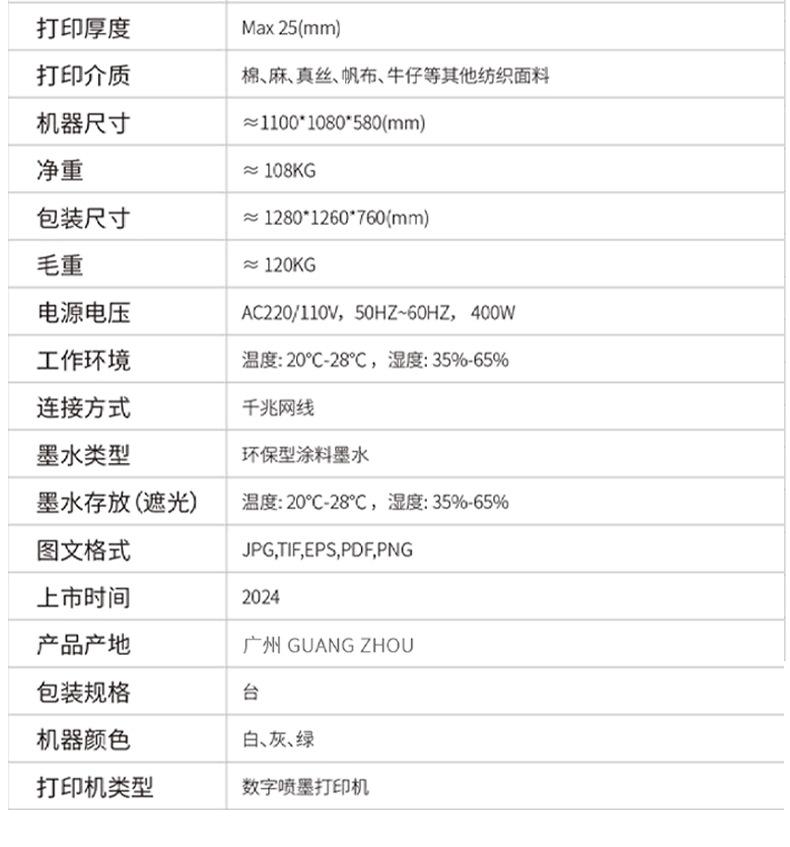 | 打印厚度 | Max 25(mm) |
|---|---|
| 打印介质 | 棉、麻、真丝、帆布、牛仔等其他纺织面料 |
| 机器尺寸 | ≈1100*1080*580(mm) |
| 净重 | ≈ 108KG |
| 包装尺寸 | ≈ 1280*1260*760(mm) |
| 毛重 | ≈ 120KG |
| 电源电压 | AC220/110V，50HZ~60HZ， 400W |
| 工作环境 | 温度: 20°C-28°C，湿度: 35%-65% |
| 连接方式 | 千兆网线 |
| 墨水类型 | 环保型涂料墨水 |
| 墨水存放（遮光） | 温度: 20°C-28°C，湿度: 35%-65% |
| 图文格式 | JPG,TIF,EPS,PDF,PNG |
| 上市时间 | 2024 |
| 产品产地 | 广州 GUANG ZHOU |
| 包装规格 | 台 |
| 机器颜色 | 白、灰、绿 |
| 打印机类型 | 数字喷墨打印机 |